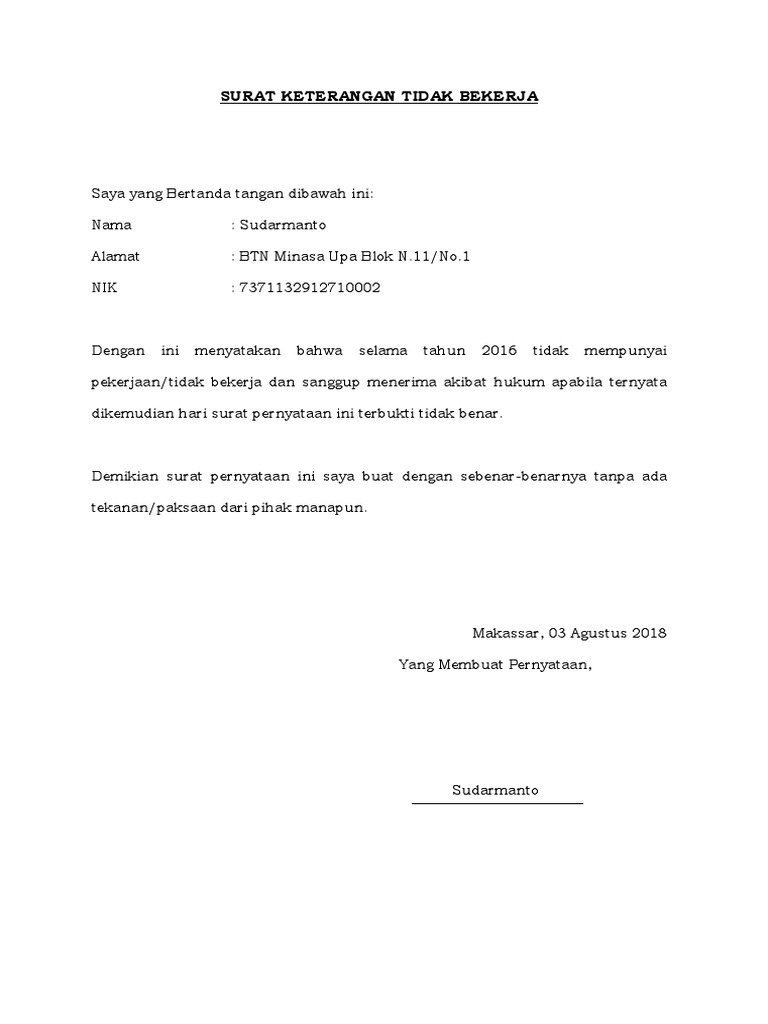 SURAT KETERANGAN TIDAK BEKERJA

Saya yang Bertanda tangan dibawah ini:

Nama : Sudarmanto

Alamat : BTN Minasa Upa Blok N.11/No.1

NIK : 7371132912710002

Dengan ini menyatakan bahwa selama tahun 2016 tidak mempunyai pekerjaan/tidak bekerja dan sanggup menerima akibat hukum apabila ternyata dikemudian hari surat pernyataan ini terbukti tidak benar.

Demikian surat pernyataan ini saya buat dengan sebenar-benarnya tanpa ada tekanan/paksaan dari pihak manapun.

Makassar, 03 Agustus 2018

Yang Membuat Pernyataan,

Sudarmanto